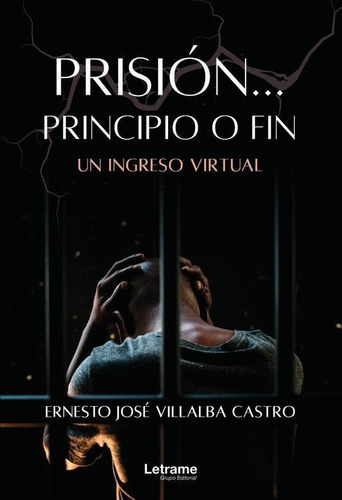 PRISIÓN...
PRINCIPIO O FIN

UN INGRESO VIRTUAL

ERNESTO JOSÉ VILLALBA CASTRO

Letrame
Grupo Editorial